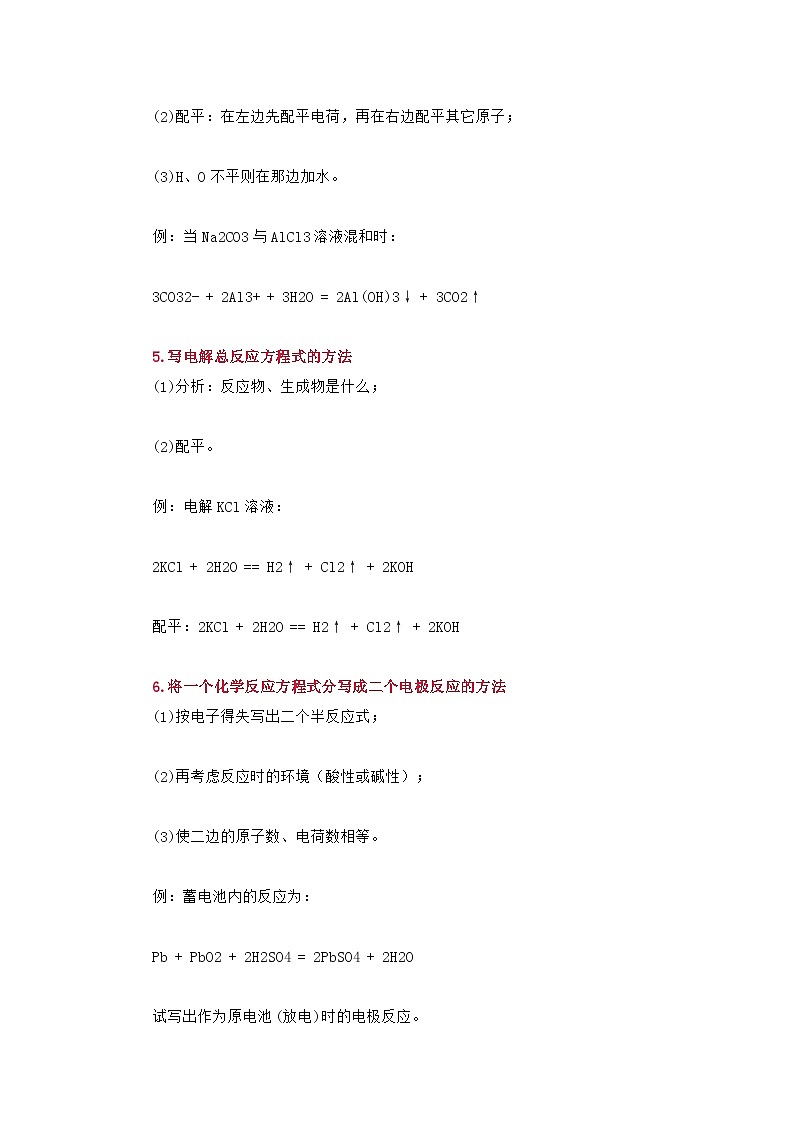 (2)配平：在左边先配平电荷，再在右边配平其它原子；

(3)H、O 不平则在那边加水。

例：当 Na2CO3 与 AlCl3 溶液混和时：

3CO32- + 2Al3+ + 3H2O = 2Al(OH)3↓ + 3CO2↑

5.写电解总反应方程式的方法
(1)分析：反应物、生成物是什么；

(2)配平。

例：电解 KCl 溶液：

2KCl + 2H2O == H2↑ + Cl2↑ + 2KOH

配平：2KCl + 2H2O == H2↑ + Cl2↑ + 2KOH

6.将一个化学反应方程式分写成二个电极反应的方法
(1)按电子得失写出二个半反应式；

(2)再考虑反应时的环境（酸性或碱性）；

(3)使二边的原子数、电荷数相等。

例：蓄电池内的反应为：

Pb + PbO2 + 2H2SO4 = 2PbSO4 + 2H2O

试写出作为原电池(放电)时的电极反应。